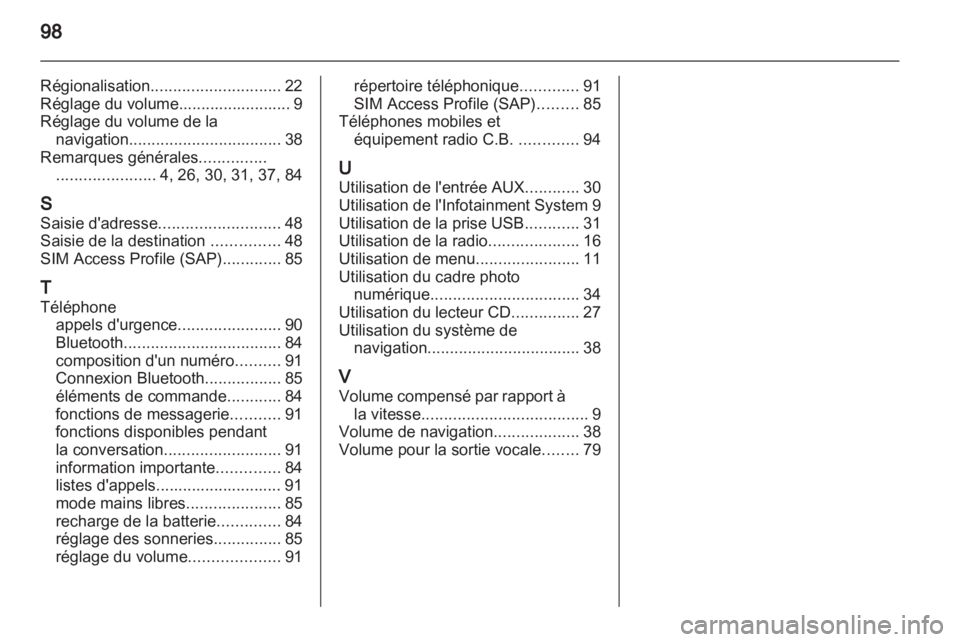 98

Régionalisation............................. 22
Réglage du volume......................... 9
Réglage du volume de la navigation.................................. 38
Remarques générales............... ...................... 4, 26, 30, 31, 37, 84

S
Saisie d'adresse........................... 48
Saisie de la destination ............... 48
SIM Access Profile (SAP)............. 85

T
Téléphone
appels d'urgence....................... 90
Bluetooth................................... 84
composition d'un numéro.......... 91
Connexion Bluetooth................. 85
éléments de commande............ 84
fonctions de messagerie........... 91
fonctions disponibles pendant la conversation.......................... 91
information importante.............. 84
listes d'appels............................ 91
mode mains libres..................... 85
recharge de la batterie.............. 84
réglage des sonneries............... 85
réglage du volume.................... 91
répertoire téléphonique............. 91
SIM Access Profile (SAP)......... 85
Téléphones mobiles et équipement radio C.B. ............. 94

U
Utilisation de l'entrée AUX............ 30
Utilisation de l'Infotainment System 9
Utilisation de la prise USB............ 31
Utilisation de la radio.................... 16
Utilisation de menu....................... 11
Utilisation du cadre photo numérique................................. 34
Utilisation du lecteur CD............... 27
Utilisation du système de navigation.................................. 38

V
Volume compensé par rapport à la vitesse..................................... 9
Volume de navigation................... 38
Volume pour la sortie vocale........ 79

carmanualsonline.info